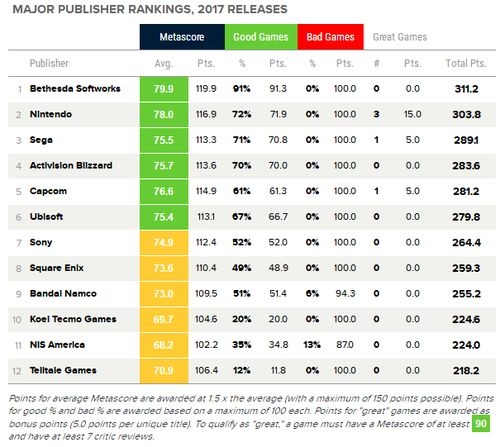 MAJOR PUBLISHER RANKINGS, 2017 RELEASES

| | | Metascore | | Good Games | | Bad Games | | Great Games | | |
|---|---|---|---|---|---|---|---|---|---|---|
| | Publisher | Avg. | Pts. | % | Pts. | % | Pts. | # | Pts. | Total Pts. |
| 1 | Bethesda Softworks | 79.9 | 119.9 | 91% | 91.3 | 0% | 100.0 | 0 | 0.0 | 311.2 |
| 2 | Nintendo | 78.0 | 116.9 | 72% | 71.9 | 0% | 100.0 | 3 | 15.0 | 303.8 |
| 3 | Sega | 75.5 | 113.3 | 71% | 70.8 | 0% | 100.0 | 1 | 5.0 | 289.1 |
| 4 | Activision Blizzard | 75.7 | 113.6 | 70% | 70.0 | 0% | 100.0 | 0 | 0.0 | 283.6 |
| 5 | Capcom | 76.6 | 114.9 | 61% | 61.3 | 0% | 100.0 | 1 | 5.0 | 281.2 |
| 6 | Ubisoft | 75.4 | 113.1 | 67% | 66.7 | 0% | 100.0 | 0 | 0.0 | 279.8 |
| 7 | Sony | 74.9 | 112.4 | 52% | 52.0 | 0% | 100.0 | 0 | 0.0 | 264.4 |
| 8 | Square Enix | 73.6 | 110.4 | 49% | 48.9 | 0% | 100.0 | 0 | 0.0 | 259.3 |
| 9 | Bandai Namco | 73.0 | 109.5 | 51% | 51.4 | 6% | 94.3 | 0 | 0.0 | 255.2 |
| 10 | Koei Tecmo Games | 69.7 | 104.6 | 20% | 20.0 | 0% | 100.0 | 0 | 0.0 | 224.6 |
| 11 | NIS America | 68.2 | 102.2 | 35% | 34.8 | 13% | 87.0 | 0 | 0.0 | 224.0 |
| 12 | Telltale Games | 70.9 | 106.4 | 12% | 11.8 | 0% | 100.0 | 0 | 0.0 | 218.2 |

Points for average Metascore are awarded at 1.5 x the average (with a maximum of 150 points possible). Points for good % and bad % are awarded based on a maximum of 100 each. Points for "great" games are awarded as bonus points (5.0 points per unique title). To qualify as "great," a game must have a Metascore of at least 90 and have at least 7 critic reviews.